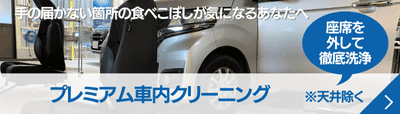 手の届かない箇所の食べこぼしが気になるあなたへ

座席を外して徹底洗浄

プレミアム車内クリーニング

※天井除く